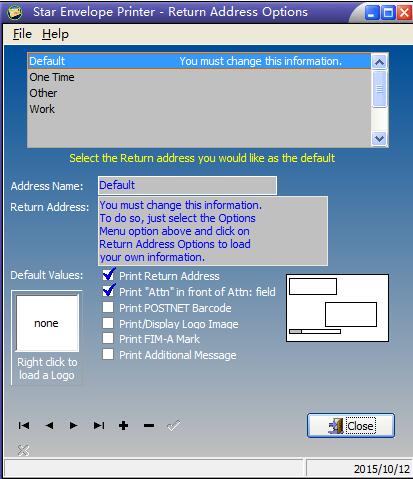 Star Envelope Printer - Return Address Options

File Help

Default You must change this information.
One Time
Other
Work

Select the Return address you would like as the default

Address Name: Default

Return Address: You must change this information. To do so, just select the Options Menu option above and click on Return Address Options to load your own information.

Default Values:
Print Return Address
Print "Attn" in front of Attn: field
Print POSTNET Barcode
Print/Display Logo Image
Print FIM-A Mark
Print Additional Message

none

Right click to load a Logo

Close

2015/10/12